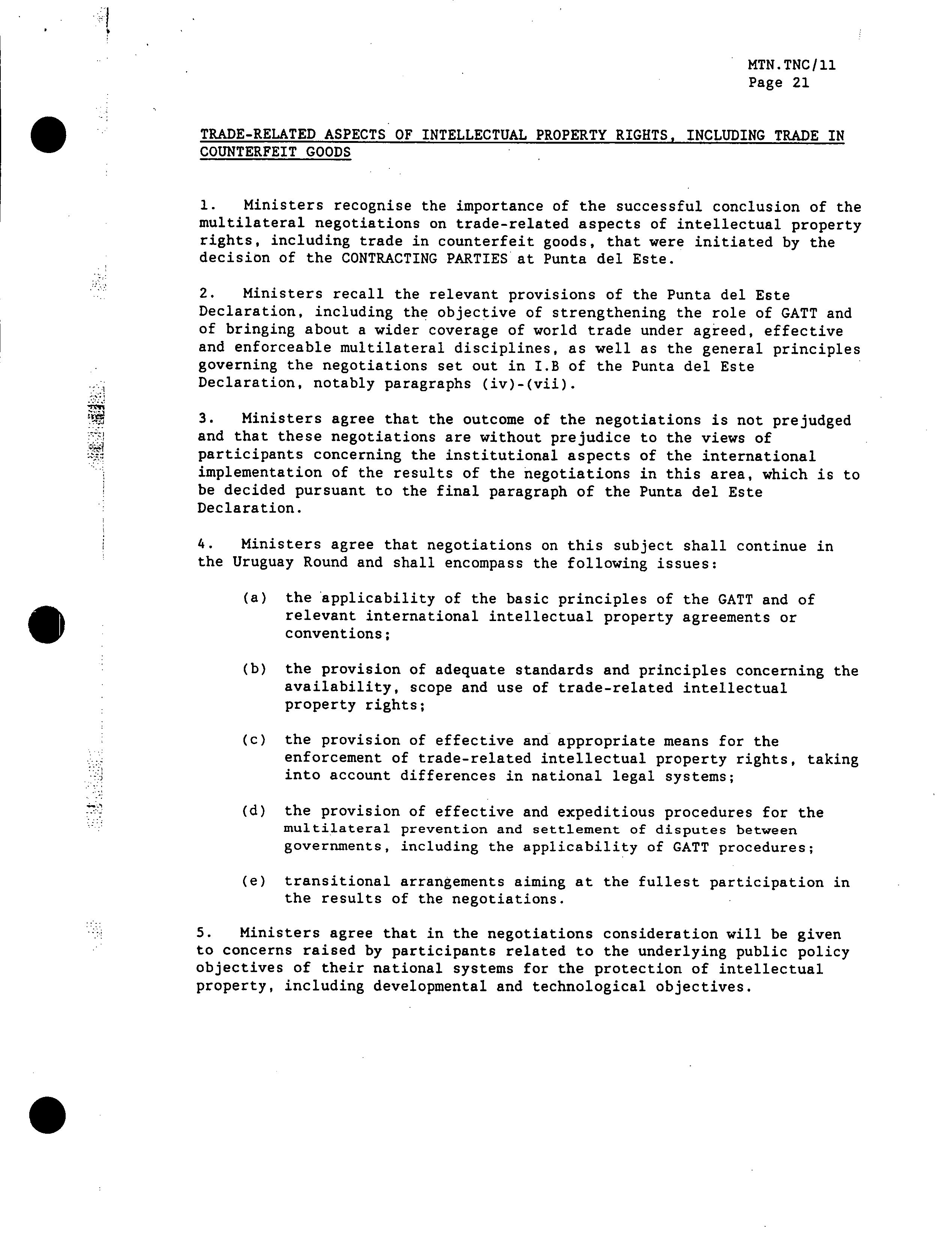 MTN.TNC/11
Page 21

TRADE-RELATED ASPECTS OF INTELLECTUAL PROPERTY RIGHTS, INCLUDING TRADE IN COUNTERFEIT GOODS

1. Ministers recognise the importance of the successful conclusion of the multilateral negotiations on trade-related aspects of intellectual property rights, including trade in counterfeit goods, that were initiated by the decision of the CONTRACTING PARTIES at Punta del Este.

2. Ministers recall the relevant provisions of the Punta del Este Declaration, including the objective of strengthening the role of GATT and of bringing about a wider coverage of world trade under agreed, effective and enforceable multilateral disciplines, as well as the general principles governing the negotiations set out in I.B of the Punta del Este Declaration, notably paragraphs (iv)-(vii).

3. Ministers agree that the outcome of the negotiations is not prejudged and that these negotiations are without prejudice to the views of participants concerning the institutional aspects of the international implementation of the results of the negotiations in this area, which is to be decided pursuant to the final paragraph of the Punta del Este Declaration.

4. Ministers agree that negotiations on this subject shall continue in the Uruguay Round and shall encompass the following issues:

(a) the applicability of the basic principles of the GATT and of relevant international intellectual property agreements or conventions;

(b) the provision of adequate standards and principles concerning the availability, scope and use of trade-related intellectual property rights;

(c) the provision of effective and appropriate means for the enforcement of trade-related intellectual property rights, taking into account differences in national legal systems;

(d) the provision of effective and expeditious procedures for the multilateral prevention and settlement of disputes between governments, including the applicability of GATT procedures;

(e) transitional arrangements aiming at the fullest participation in the results of the negotiations.

5. Ministers agree that in the negotiations consideration will be given to concerns raised by participants related to the underlying public policy objectives of their national systems for the protection of intellectual property, including developmental and technological objectives.